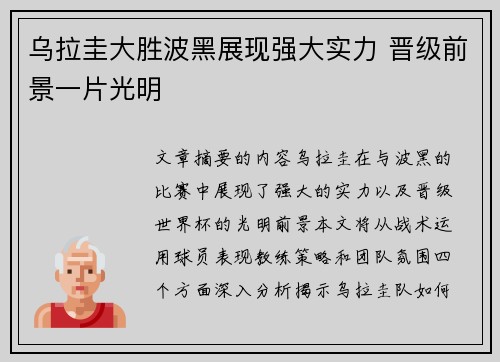 乌拉圭大胜波黑展现强大实力 晋级前景一片光明

文章摘要的内容乌拉圭在与波黑的比赛中展现了强大的实力以及晋级世界杯的光明前景本文将从战术运用球员表现教练策略和团队氛围四个方面深入分析揭示乌拉圭队如何